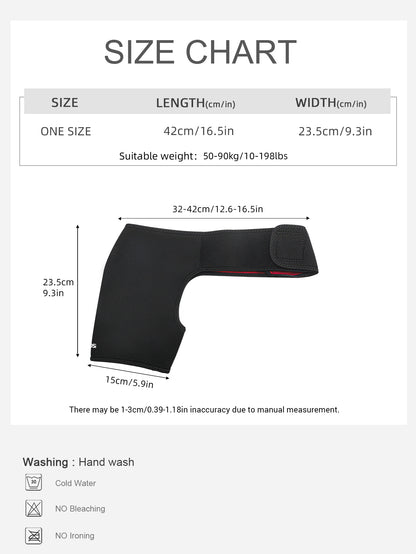 SIZE CHART

| SIZE | LENGTH(cm/in) | WIDTH(cm/in) |
|---|---|---|
| ONE SIZE | 42cm/16.5in | 23.5cm/9.3in |

Suitable weight: 50-90kg/10-198lbs

32-42cm/12.6-16.5in

23.5cm
9.3in

15cm/5.9in

There may be 1-3cm/0.39-1.18in inaccuracy due to manual measurement.

Washing : Hand wash

30

Cold Water

NO Bleaching

NO Ironing